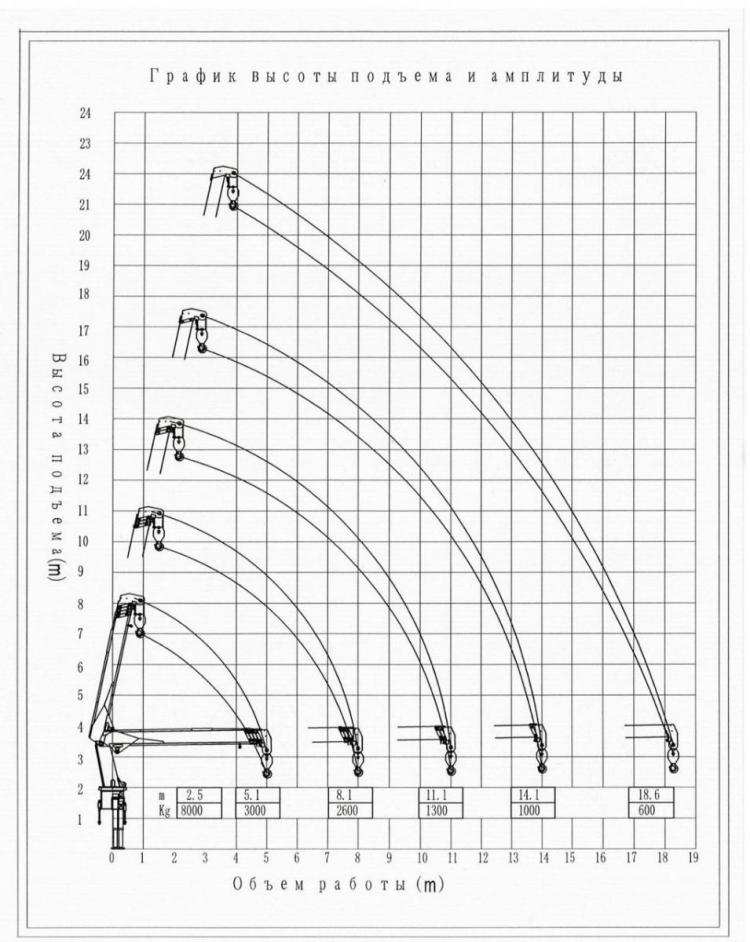 График высоты подъема и амплитуды

Высота подъема(m)

24
23
24
21
20
19
18
17
16
15
14
13
12
11
10
9
8
7
6
5
4
3
2
1

| m | 2.5 | 5.1 | 8.1 | 11.1 | 14.1 | 18.6 |
|---|---|---|---|---|---|---|
| Kg | 8000 | 3000 | 2600 | 1300 | 1000 | 600 |

0 1 2 3 4 5 6 7 8 9 10 11 12 13 14 15 16 17 18 19

Объем работы (m)